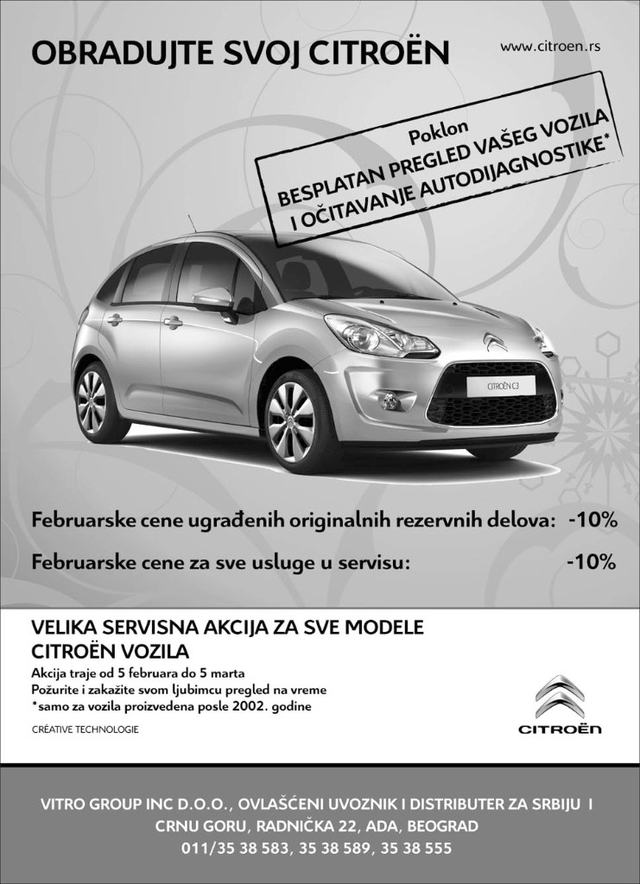 OBRADUJTE SVOJ CITROËN

www.citroen.rs

Poklon
BESPLATAN PREGLED VAŠEG VOZILA
I OČITAVANJE AUTODIJAGNOSTIKE*

CITROËN C3

Februarske cene ugrađenih originalnih rezervnih delova: -10%

Februarske cene za sve usluge u servisu: -10%

VELIKA SERVISNA AKCIJA ZA SVE MODELE CITROËN VOZILA

Akcija traje od 5 februara do 5 marta
Požurite i zakažite svom ljubimcu pregled na vreme
*samo za vozila proizvedena posle 2002. godine

CRÉATIVE TECHNOLOGIE

CITROËN

VITRO GROUP INC D.O.O., OVLAŠĆENI UVOZNIK I DISTRIBUTER ZA SRBIJU I CRNU GORU, RADNIČKA 22, ADA, BEOGRAD
011/35 38 583, 35 38 589, 35 38 555